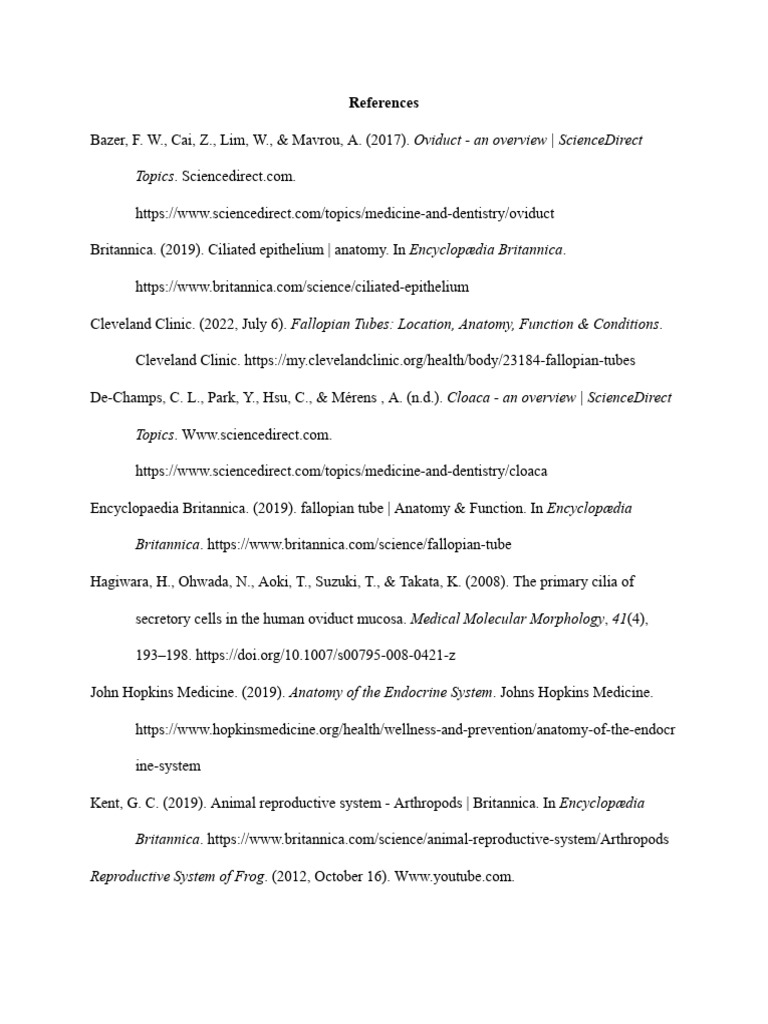 References

Bazer, F. W., Cai, Z., Lim, W., & Mavrou, A. (2017). Oviduct - an overview | ScienceDirect Topics. Sciencedirect.com. https://www.sciencedirect.com/topics/medicine-and-dentistry/oviduct

Britannica. (2019). Ciliated epithelium | anatomy. In Encyclopædia Britannica. https://www.britannica.com/science/ciliated-epithelium

Cleveland Clinic. (2022, July 6). Fallopian Tubes: Location, Anatomy, Function & Conditions. Cleveland Clinic. https://my.clevelandclinic.org/health/body/23184-fallopian-tubes

De-Champs, C. L., Park, Y., Hsu, C., & Mérens , A. (n.d.). Cloaca - an overview | ScienceDirect Topics. Www.sciencedirect.com. https://www.sciencedirect.com/topics/medicine-and-dentistry/cloaca

Encyclopaedia Britannica. (2019). fallopian tube | Anatomy & Function. In Encyclopædia Britannica. https://www.britannica.com/science/fallopian-tube

Hagiwara, H., Ohwada, N., Aoki, T., Suzuki, T., & Takata, K. (2008). The primary cilia of secretory cells in the human oviduct mucosa. Medical Molecular Morphology, 41(4), 193–198. https://doi.org/10.1007/s00795-008-0421-z

John Hopkins Medicine. (2019). Anatomy of the Endocrine System. Johns Hopkins Medicine. https://www.hopkinsmedicine.org/health/wellness-and-prevention/anatomy-of-the-endocrine-system

Kent, G. C. (2019). Animal reproductive system - Arthropods | Britannica. In Encyclopædia Britannica. https://www.britannica.com/science/animal-reproductive-system/Arthropods

Reproductive System of Frog. (2012, October 16). Www.youtube.com.